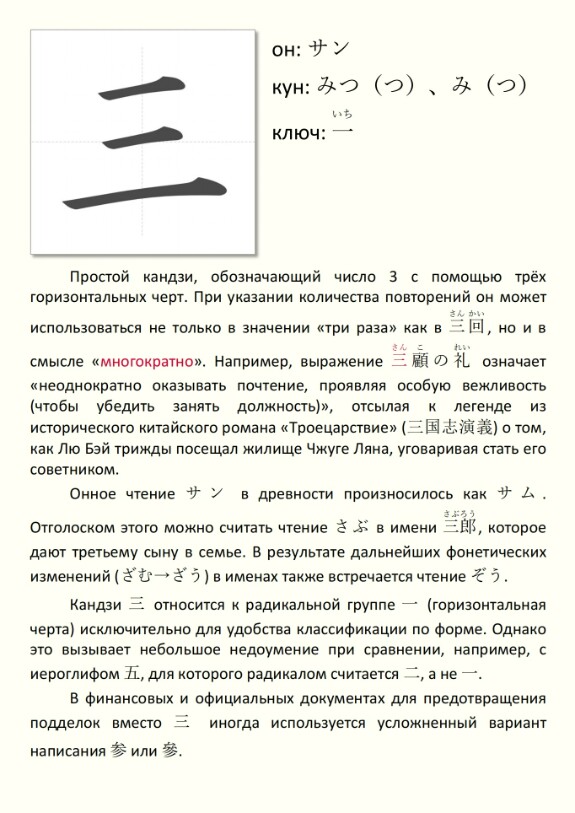 三

он: サン

кун: みつ（つ）、み（つ）

ключ: 一 (いち)

Простой кандзи, обозначающий число 3 с помощью трёх горизонтальных черт. При указании количества повторений он может использоваться не только в значении «три раза» как в 三回 (さんかい), но и в смысле «многократно». Например, выражение 三顧の礼 (さんこのれい) означает «неоднократно оказывать почтение, проявляя особую вежливость (чтобы убедить занять должность)», отсылая к легенде из исторического китайского романа «Троецарствие» (三国志演義) о том, как Лю Бэй трижды посещал жилище Чжуге Ляна, уговаривая стать его советником.

Онное чтение サン в древности произносилось как サム. Отголоском этого можно считать чтение さぶ в имени 三郎 (さぶろう), которое дают третьему сыну в семье. В результате дальнейших фонетических изменений (ざむ→ざう) в именах также встречается чтение ぞう.

Кандзи 三 относится к радикальной группе 一 (горизонтальная черта) исключительно для удобства классификации по форме. Однако это вызывает небольшое недоумение при сравнении, например, с иероглифом 五, для которого радикалом считается 二, а не 一.

В финансовых и официальных документах для предотвращения подделок вместо 三 иногда используется усложненный вариант написания 参 или 參.